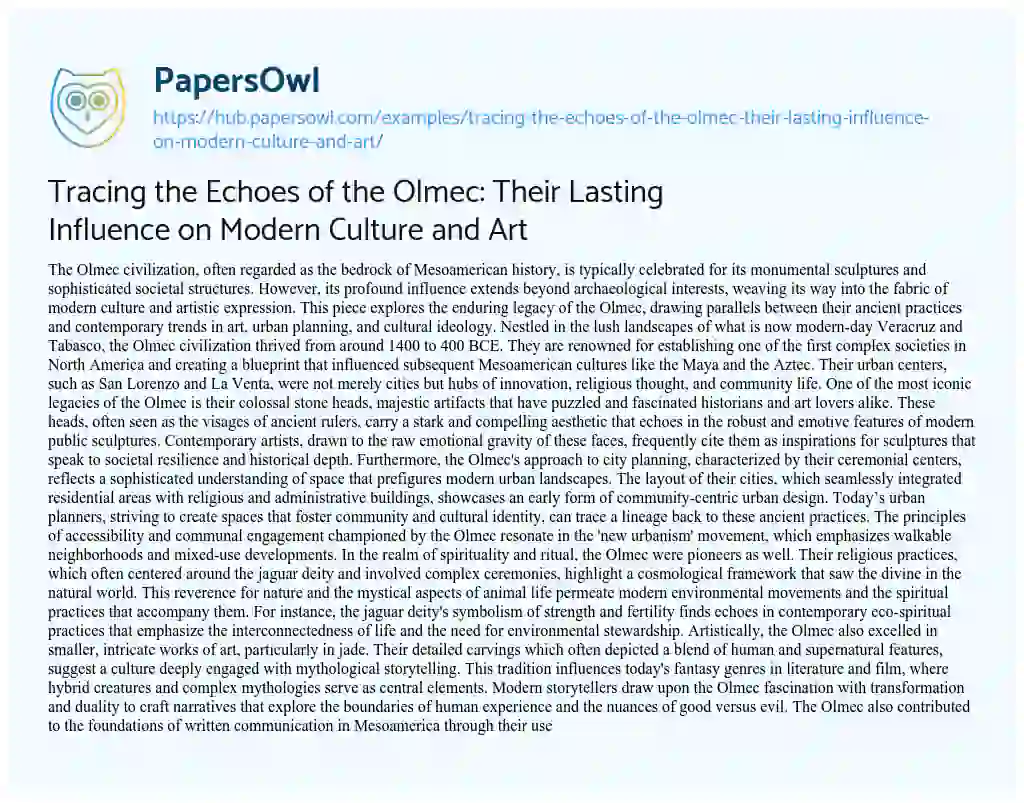 PapersOwl

https://hub.papersowl.com/examples/tracing-the-echoes-of-the-olmec-their-lasting-influence-on-modern-culture-and-art/

Tracing the Echoes of the Olmec: Their Lasting Influence on Modern Culture and Art

The Olmec civilization, often regarded as the bedrock of Mesoamerican history, is typically celebrated for its monumental sculptures and sophisticated societal structures. However, its profound influence extends beyond archaeological interests, weaving its way into the fabric of modern culture and artistic expression. This piece explores the enduring legacy of the Olmec, drawing parallels between their ancient practices and contemporary trends in art, urban planning, and cultural ideology. Nestled in the lush landscapes of what is now modern-day Veracruz and Tabasco, the Olmec civilization thrived from around 1400 to 400 BCE. They are renowned for establishing one of the first complex societies in North America and creating a blueprint that influenced subsequent Mesoamerican cultures like the Maya and the Aztec. Their urban centers, such as San Lorenzo and La Venta, were not merely cities but hubs of innovation, religious thought, and community life. One of the most iconic legacies of the Olmec is their colossal stone heads, majestic artifacts that have puzzled and fascinated historians and art lovers alike. These heads, often seen as the visages of ancient rulers, carry a stark and compelling aesthetic that echoes in the robust and emotive features of modern public sculptures. Contemporary artists, drawn to the raw emotional gravity of these faces, frequently cite them as inspirations for sculptures that speak to societal resilience and historical depth. Furthermore, the Olmec's approach to city planning, characterized by their ceremonial centers, reflects a sophisticated understanding of space that prefigures modern urban landscapes. The layout of their cities, which seamlessly integrated residential areas with religious and administrative buildings, showcases an early form of community-centric urban design. Today's urban planners, striving to create spaces that foster community and cultural identity, can trace a lineage back to these ancient practices. The principles of accessibility and communal engagement championed by the Olmec resonate in the 'new urbanism' movement, which emphasizes walkable neighborhoods and mixed-use developments. In the realm of spirituality and ritual, the Olmec were pioneers as well. Their religious practices, which often centered around the jaguar deity and involved complex ceremonies, highlight a cosmological framework that saw the divine in the natural world. This reverence for nature and the mystical aspects of animal life permeate modern environmental movements and the spiritual practices that accompany them. For instance, the jaguar deity's symbolism of strength and fertility finds echoes in contemporary eco-spiritual practices that emphasize the interconnectedness of life and the need for environmental stewardship. Artistically, the Olmec also excelled in smaller, intricate works of art, particularly in jade. Their detailed carvings which often depicted a blend of human and supernatural features, suggest a culture deeply engaged with mythological storytelling. This tradition influences today's fantasy genres in literature and film, where hybrid creatures and complex mythologies serve as central elements. Modern storytellers draw upon the Olmec fascination with transformation and duality to craft narratives that explore the boundaries of human experience and the nuances of good versus evil. The Olmec also contributed to the foundations of written communication in Mesoamerica through their use